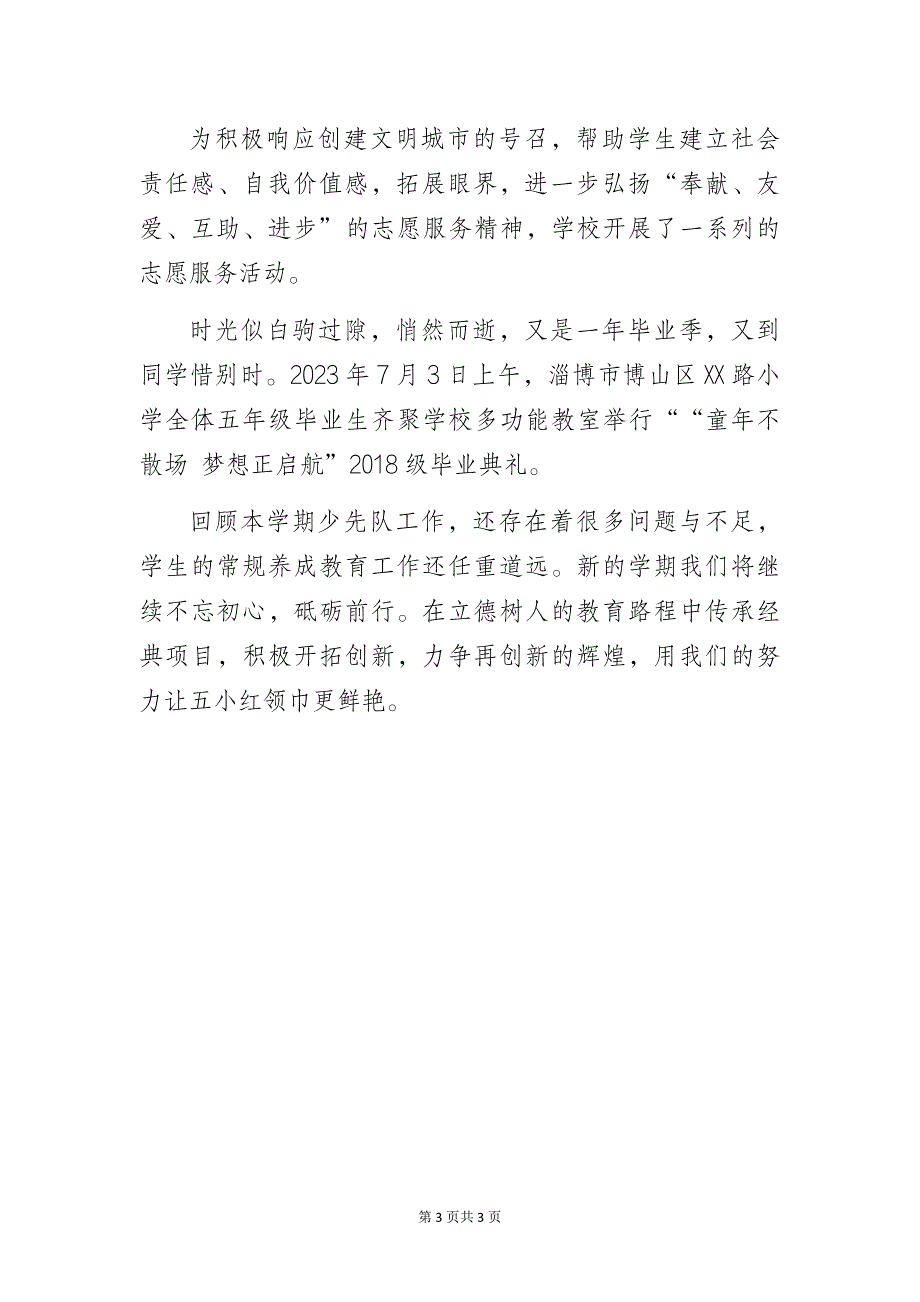 为积极响应创建文明城市的号召，帮助学生建立社会责任感、自我价值感，拓展眼界，进一步弘扬“奉献、友爱、互助、进步”的志愿服务精神，学校开展了一系列的志愿服务活动。

时光似白驹过隙，悄然而逝，又是一年毕业季，又到同学惜别时。2023年7月3日上午，淄博市博山区XX路小学全体五年级毕业生齐聚学校多功能教室举行““童年不散场 梦想正启航”2018级毕业典礼。

回顾本学期少先队工作，还存在着很多问题与不足，学生的常规养成教育工作还任重道远。新的学期我们将继续不忘初心，砥砺前行。在立德树人的教育路程中传承经典项目，积极开拓创新，力争再创新的辉煌，用我们的努力让五小红领巾更鲜艳。

第3页共3页